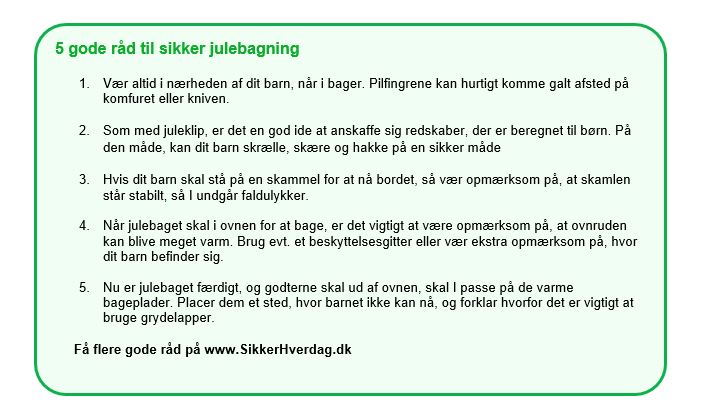 5 gode råd til sikker julebagning

1. Vær altid i nærheden af dit barn, når i bager. Pilfingrene kan hurtigt komme galt afsted på komfuret eller kniven.

2. Som med juleklip, er det en god ide at anskaffe sig redskaber, der er beregnet til børn. På den måde, kan dit barn skrælle, skære og hakke på en sikker måde

3. Hvis dit barn skal stå på en skammel for at nå bordet, så vær opmærksom på, at skamlen står stabilt, så I undgår faldulykker.

4. Når julebaget skal i ovnen for at bage, er det vigtigt at være opmærksom på, at ovnruden kan blive meget varm. Brug evt. et beskyttelsesgitter eller vær ekstra opmærksom på, hvor dit barn befinder sig.

5. Nu er julebaget færdigt, og godterne skal ud af ovnen, skal I passe på de varme bageplader. Placer dem et sted, hvor barnet ikke kan nå, og forklar hvorfor det er vigtigt at bruge grydelapper.

Få flere gode råd på www.SikkerHverdag.dk